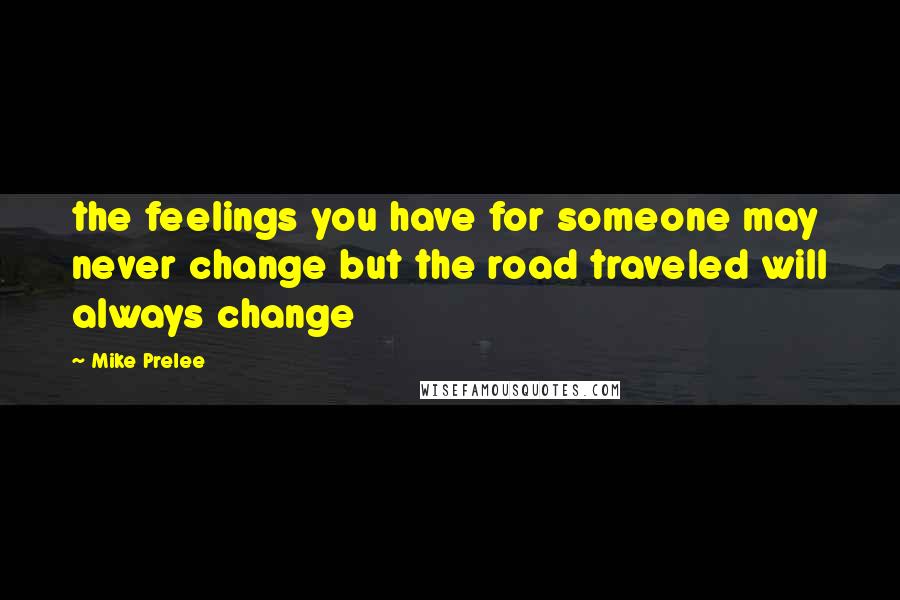 the feelings you have for someone may never change but the road traveled will always change

~ Mike Prelee

WISEFAMOUSQUOTES.COM